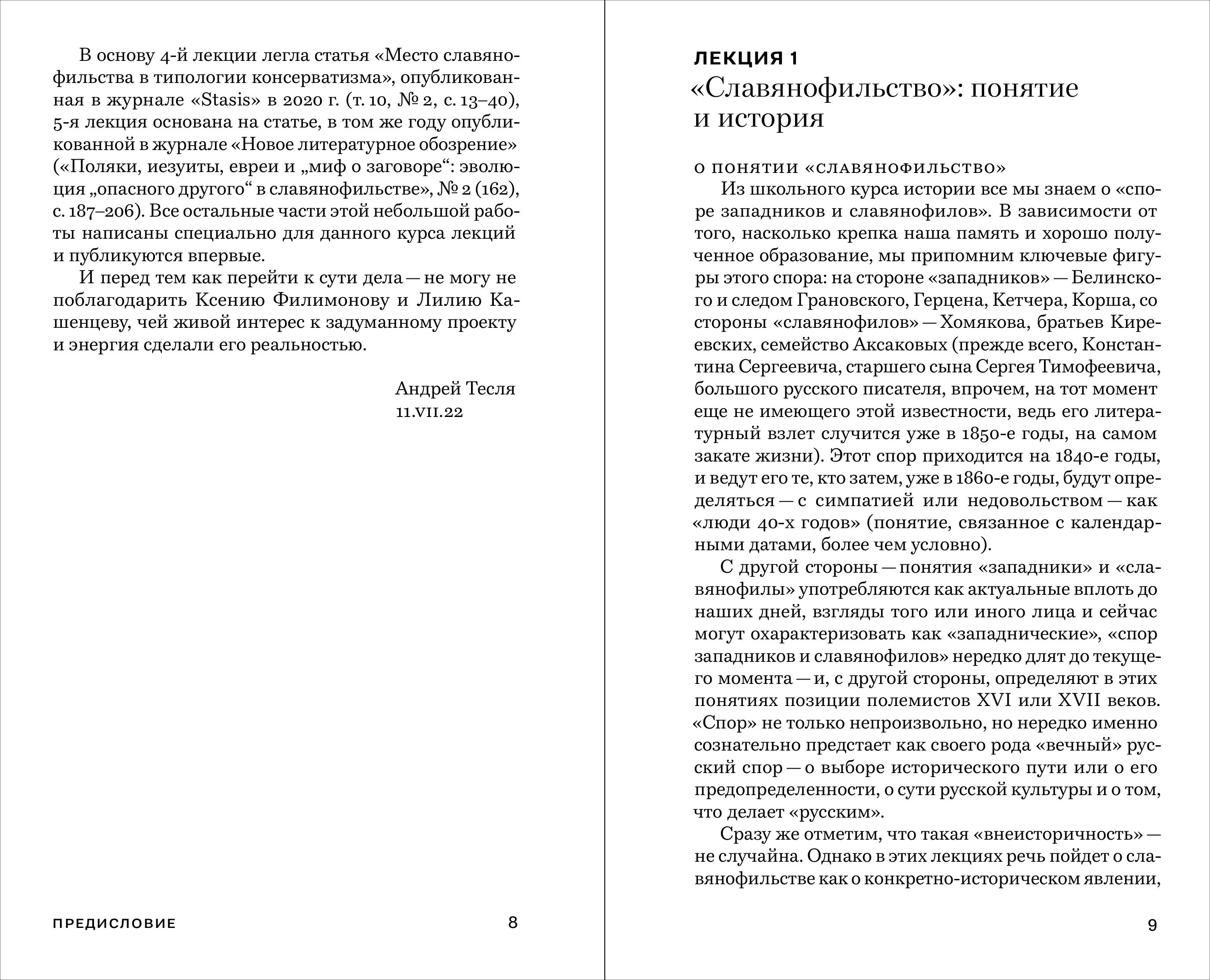 В основу 4-й лекции легла статья «Место славянофильства в типологии консерватизма», опубликованная в журнале «Stasis» в 2020 г. (т. 10, № 2, с. 13–40), 5-я лекция основана на статье, в том же году опубликованной в журнале «Новое литературное обозрение» («Поляки, иезуиты, евреи и „миф о заговоре“: эволюция „опасного другого“ в славянофильстве», № 2 (162), с. 187–206). Все остальные части этой небольшой работы написаны специально для данного курса лекций и публикуются впервые.

И перед тем как перейти к сути дела — не могу не поблагодарить Ксению Филимонову и Лилию Кашенцеву, чей живой интерес к задуманному проекту и энергия сделали его реальностью.

Андрей Тесля
11.VII.22

ПРЕДИСЛОВИЕ 8

ЛЕКЦИЯ 1
«Славянофильство»: понятие и история

О ПОНЯТИИ «СЛАВЯНОФИЛЬСТВО»
Из школьного курса истории все мы знаем о «споре западников и славянофилов». В зависимости от того, насколько крепка наша память и хорошо полученное образование, мы припомним ключевые фигуры этого спора: на стороне «западников» — Белинского и следом Грановского, Герцена, Кетчера, Корша, со стороны «славянофилов» — Хомякова, братьев Киреевских, семейство Аксаковых (прежде всего, Константина Сергеевича, старшего сына Сергея Тимофеевича, большого русского писателя, впрочем, на тот момент еще не имеющего этой известности, ведь его литературный взлет случится уже в 1850-е годы, на самом закате жизни). Этот спор приходится на 1840-е годы, и ведут его те, кто затем, уже в 1860-е годы, будут определяться — с симпатией или недовольством — как «люди 40-х годов» (понятие, связанное с календарными датами, более чем условно).

С другой стороны — понятия «западники» и «славянофилы» употребляются как актуальные вплоть до наших дней, взгляды того или иного лица и сейчас могут охарактеризовать как «западнические», «спор западников и славянофилов» нередко длят до текущего момента — и, с другой стороны, определяют в этих понятиях позиции полемистов XVI или XVII веков. «Спор» не только непроизвольно, но нередко именно сознательно предстает как своего рода «вечный» русский спор — о выборе исторического пути или о его предопределенности, о сути русской культуры и о том, что делает «русским».

Сразу же отметим, что такая «внеисторичность» — не случайна. Однако в этих лекциях речь пойдет о славянофильстве как о конкретно-историческом явлении,

9